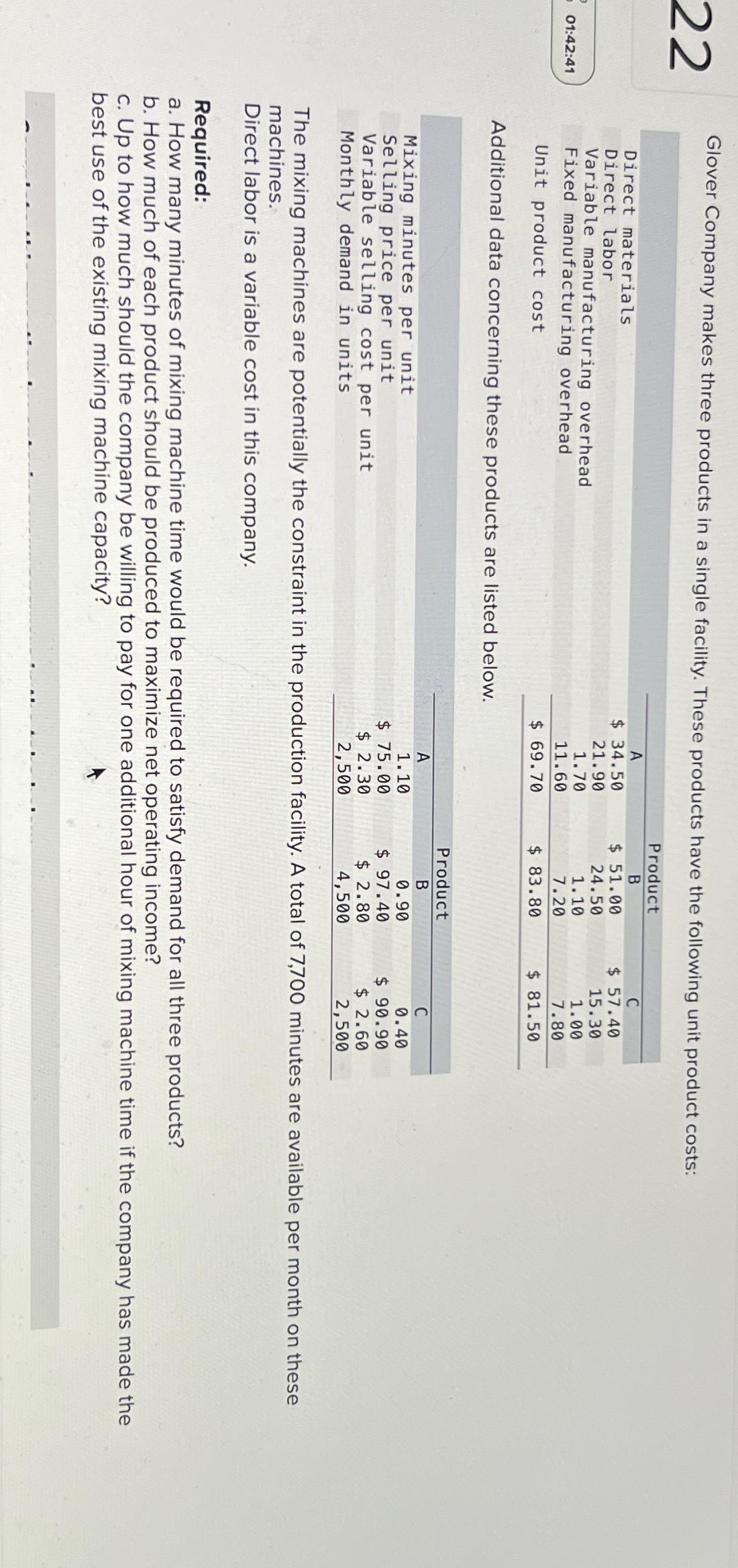 22

01:42:41

Glover Company makes three products in a single facility. These products have the following unit product costs:

| | Product | | |
|---|---|---|---|
| | A | B | C |
| Direct materials | $ 34.50 | $ 51.00 | $ 57.40 |
| Direct labor | 21.90 | 24.50 | 15.30 |
| Variable manufacturing overhead | 1.70 | 1.10 | 1.00 |
| Fixed manufacturing overhead | 11.60 | 7.20 | 7.80 |
| Unit product cost | $ 69.70 | $ 83.80 | $ 81.50 |

Additional data concerning these products are listed below.

| | Product | | |
|---|---|---|---|
| | A | B | C |
| Mixing minutes per unit | 1.10 | 0.90 | 0.40 |
| Selling price per unit | $ 75.00 | $ 97.40 | $ 90.90 |
| Variable selling cost per unit | $ 2.30 | $ 2.80 | $ 2.60 |
| Monthly demand in units | 2,500 | 4,500 | 2,500 |

The mixing machines are potentially the constraint in the production facility. A total of 7,700 minutes are available per month on these machines.

Direct labor is a variable cost in this company.

Required:
a. How many minutes of mixing machine time would be required to satisfy demand for all three products?
b. How much of each product should be produced to maximize net operating income?
c. Up to how much should the company be willing to pay for one additional hour of mixing machine time if the company has made the best use of the existing mixing machine capacity?